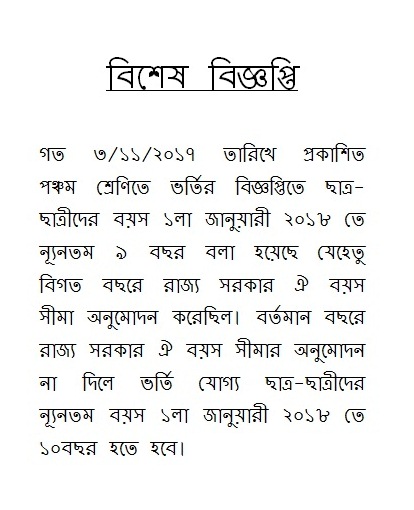 বিশেষ বিজ্ঞপ্তি

গত ৩/১১/২০১৭ তারিখে প্রকাশিত পঞ্চম শ্রেণিতে ভর্তির বিজ্ঞপ্তিতে ছাত্র-ছাত্রীদের বয়স ১লা জানুয়ারী ২০১৮ তে ন্যূনতম ৯ বছর বলা হয়েছে যেহেতু বিগত বছরে রাজ্য সরকার ঐ বয়স সীমা অনুমোদন করেছিল। বর্তমান বছরে রাজ্য সরকার ঐ বয়স সীমার অনুমোদন না দিলে ভর্তি যোগ্য ছাত্র-ছাত্রীদের ন্যূনতম বয়স ১লা জানুয়ারী ২০১৮ তে ১০বছর হতে হবে।